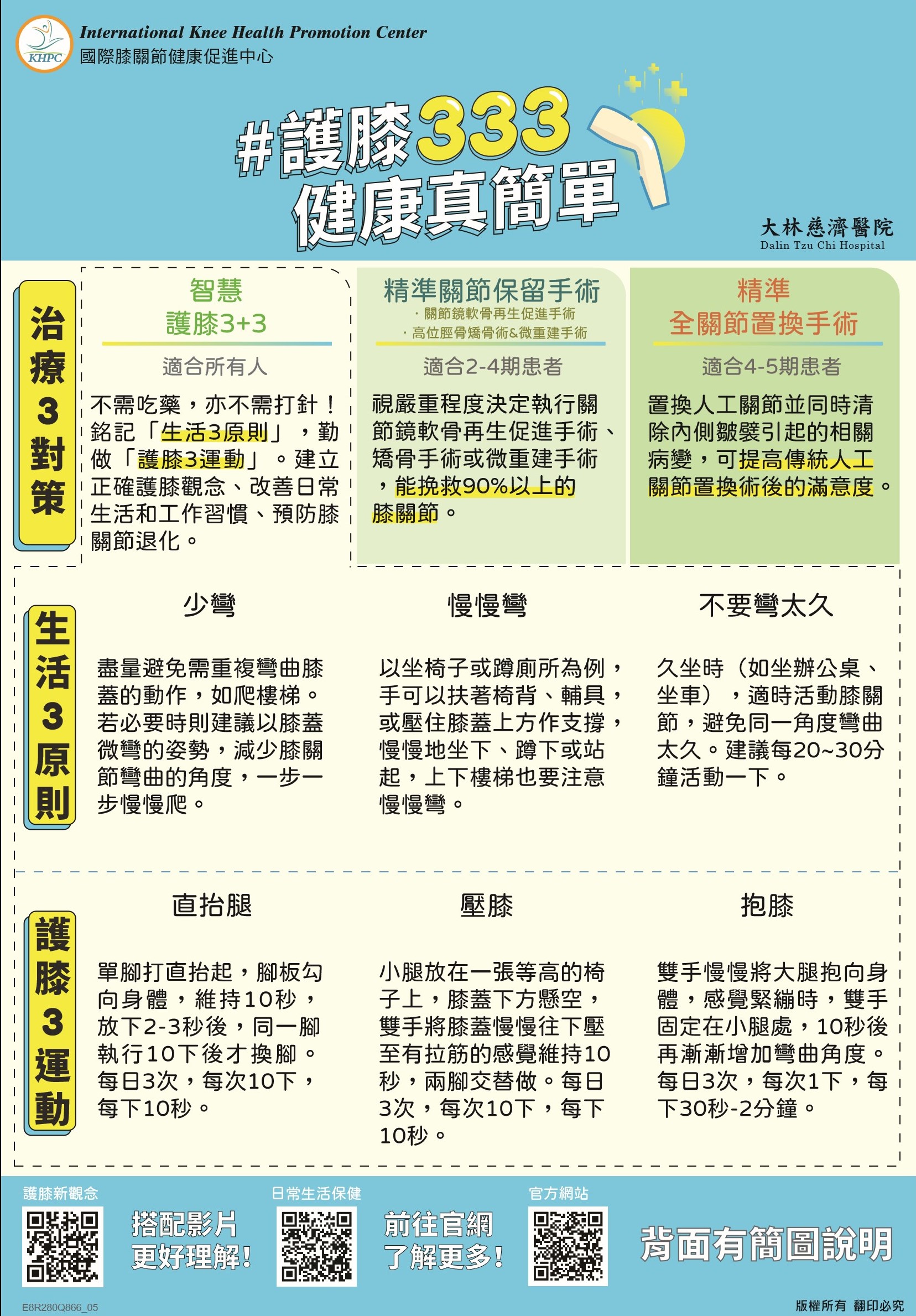 KHPC
International Knee Health Promotion Center
國際膝關節健康促進中心

#護膝333
健康真簡單

大林慈濟醫院
Dalin Tzu Chi Hospital

治療3對策

智慧
護膝3+3
適合所有人
不需吃藥，亦不需打針！銘記「生活3原則」，勤做「護膝3運動」。建立正確護膝觀念、改善日常生活和工作習慣、預防膝關節退化。

精準關節保留手術
・關節鏡軟骨再生促進手術
・高位脛骨矯骨術&微重建手術
適合2-4期患者
視嚴重程度決定執行關節鏡軟骨再生促進手術、矯骨手術或微重建手術，能挽救90%以上的膝關節。

精準
全關節置換手術
適合4-5期患者
置換人工關節並同時清除內側皺襞引起的相關病變，可提高傳統人工關節置換術後的滿意度。

生活3原則

少彎
盡量避免需重複彎曲膝蓋的動作，如爬樓梯。若必要時則建議以膝蓋微彎的姿勢，減少膝關節彎曲的角度，一步一步慢慢爬。

慢慢彎
以坐椅子或蹲廁所為例，手可以扶著椅背、輔具，或壓住膝蓋上方作支撐，慢慢地坐下、蹲下或站起，上下樓梯也要注意慢慢彎。

不要彎太久
久坐時（如坐辦公桌、坐車），適時活動膝關節，避免同一角度彎曲太久。建議每20~30分鐘活動一下。

護膝3運動

直抬腿
單腳打直抬起，腳板勾向身體，維持10秒，放下2-3秒後，同一腳執行10下後才換腳。每日3次，每次10下，每下10秒。

壓膝
小腿放在一張等高的椅子上，膝蓋下方懸空，雙手將膝蓋慢慢往下壓至有拉筋的感覺維持10秒，兩腳交替做。每日3次，每次10下，每下10秒。

抱膝
雙手慢慢將大腿抱向身體，感覺緊繃時，雙手固定在小腿處，10秒後再漸漸增加彎曲角度。每日3次，每次1下，每下30秒-2分鐘。

護膝新觀念
搭配影片
更好理解！
日常生活保健
前往官網
了解更多！
官方網站
背面有簡圖說明

E8R280Q866_05
版權所有 翻印必究